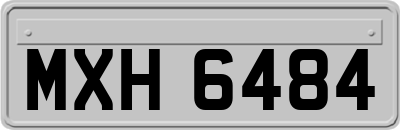 MXH 6484